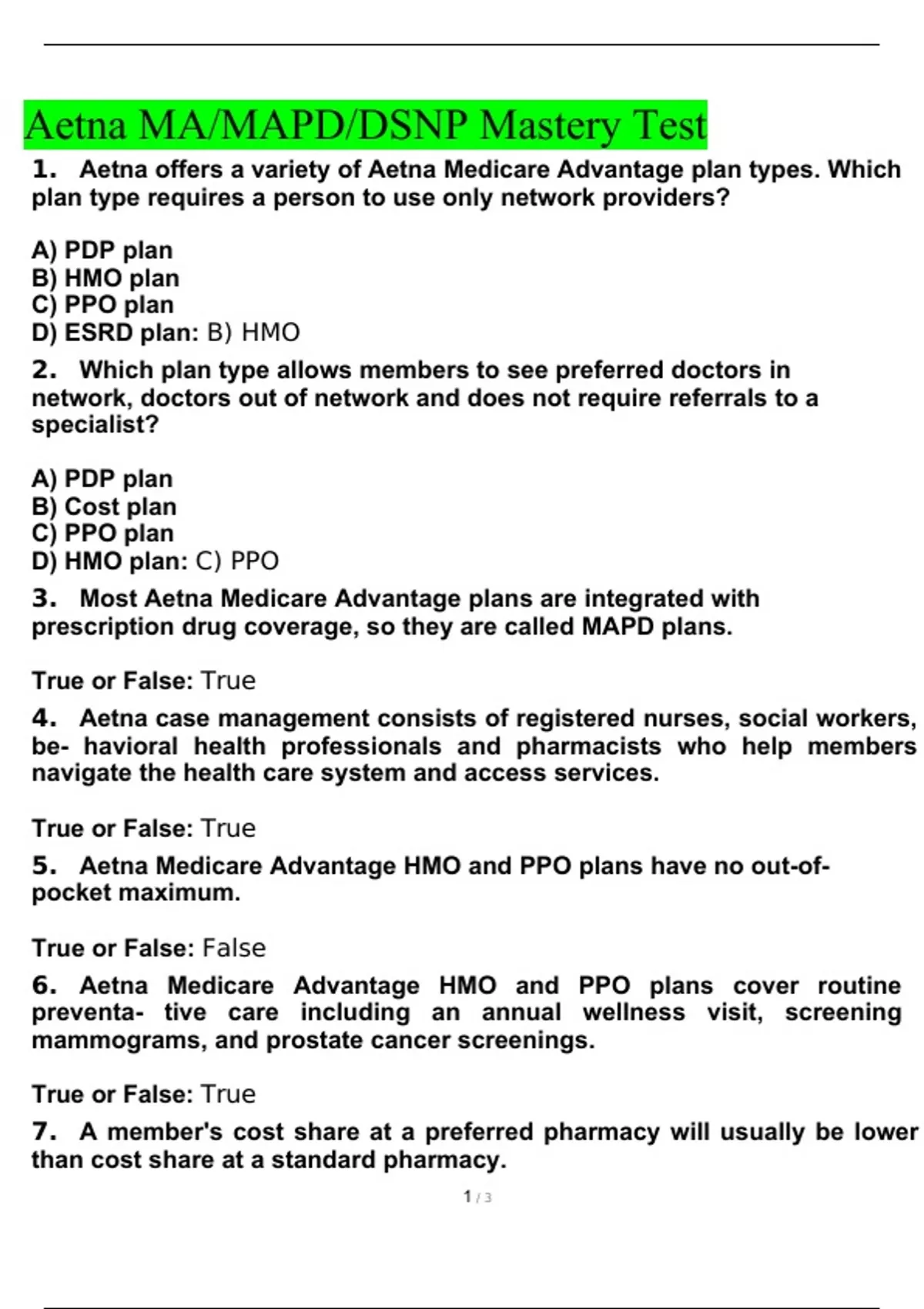 Aetna MA/MAPD/DSNP Mastery Test

1. Aetna offers a variety of Aetna Medicare Advantage plan types. Which plan type requires a person to use only network providers?

A) PDP plan
B) HMO plan
C) PPO plan
D) ESRD plan: B) HMO

2. Which plan type allows members to see preferred doctors in network, doctors out of network and does not require referrals to a specialist?

A) PDP plan
B) Cost plan
C) PPO plan
D) HMO plan: C) PPO

3. Most Aetna Medicare Advantage plans are integrated with prescription drug coverage, so they are called MAPD plans.

True or False: True

4. Aetna case management consists of registered nurses, social workers, be- havioral health professionals and pharmacists who help members navigate the health care system and access services.

True or False: True

5. Aetna Medicare Advantage HMO and PPO plans have no out-of-pocket maximum.

True or False: False

6. Aetna Medicare Advantage HMO and PPO plans cover routine preventa- tive care including an annual wellness visit, screening mammograms, and prostate cancer screenings.

True or False: True

7. A member's cost share at a preferred pharmacy will usually be lower than cost share at a standard pharmacy.

1 / 3